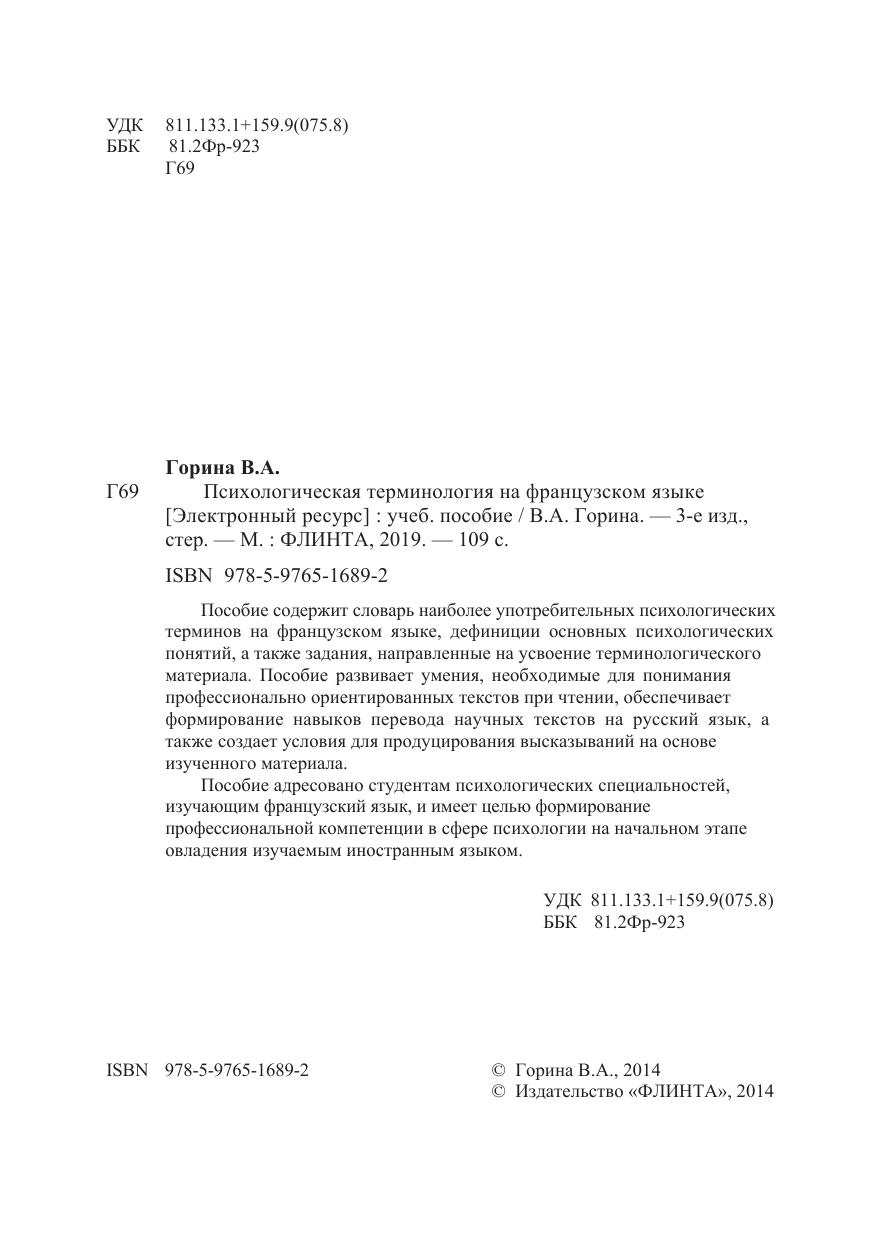 УДК 811.133.1+159.9(075.8)
ББК 81.2Фр-923
Г69

Горина В.А.

Г69 Психологическая терминология на французском языке [Электронный ресурс] : учеб. пособие / В.А. Горина. — 3-е изд., стер. — М. : ФЛИНТА, 2019. — 109 с.

ISBN 978-5-9765-1689-2

Пособие содержит словарь наиболее употребительных психологических терминов на французском языке, дефиниции основных психологических понятий, а также задания, направленные на усвоение терминологического материала. Пособие развивает умения, необходимые для понимания профессионально ориентированных текстов при чтении, обеспечивает формирование навыков перевода научных текстов на русский язык, а также создает условия для продуцирования высказываний на основе изученного материала.

Пособие адресовано студентам психологических специальностей, изучающим французский язык, и имеет целью формирование профессиональной компетенции в сфере психологии на начальном этапе овладения изучаемым иностранным языком.

УДК 811.133.1+159.9(075.8)
ББК 81.2Фр-923

ISBN 978-5-9765-1689-2

© Горина В.А., 2014
© Издательство «ФЛИНТА», 2014